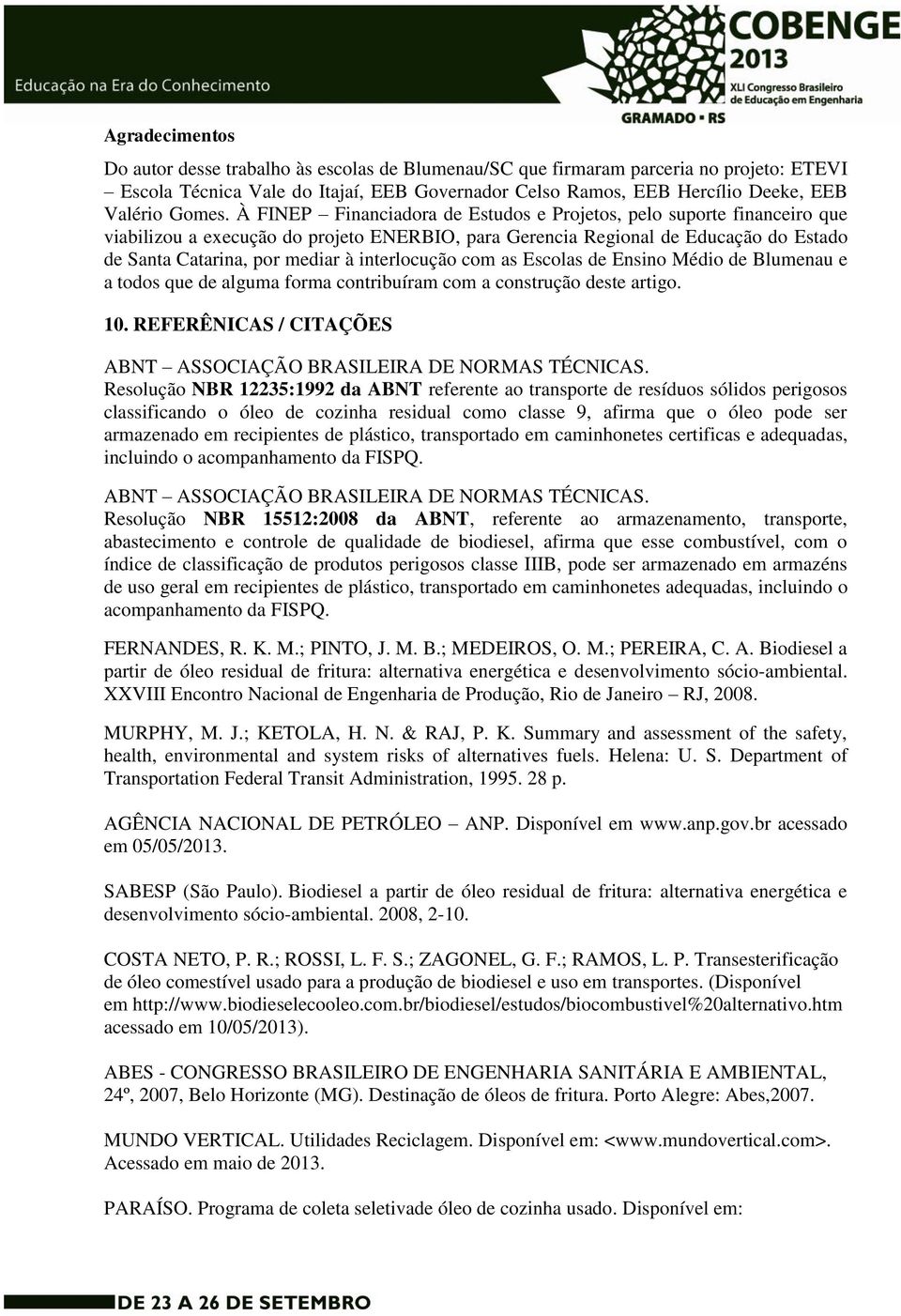 Educação na Era do Conhecimento

COBENGE 2013
XLI Congresso Brasileiro de Educação em Engenharia
GRAMADO • RS

Agradecimentos

Do autor desse trabalho às escolas de Blumenau/SC que firmaram parceria no projeto: ETEVI – Escola Técnica Vale do Itajaí, EEB Governador Celso Ramos, EEB Hercílio Deeke, EEB Valério Gomes. À FINEP – Financiadora de Estudos e Projetos, pelo suporte financeiro que viabilizou a execução do projeto ENERBIO, para Gerencia Regional de Educação do Estado de Santa Catarina, por mediar à interlocução com as Escolas de Ensino Médio de Blumenau e a todos que de alguma forma contribuíram com a construção deste artigo.

10. REFERÊNICAS / CITAÇÕES

ABNT – ASSOCIAÇÃO BRASILEIRA DE NORMAS TÉCNICAS. Resolução NBR 12235:1992 da ABNT referente ao transporte de resíduos sólidos perigosos classificando o óleo de cozinha residual como classe 9, afirma que o óleo pode ser armazenado em recipientes de plástico, transportado em caminhonetes certificas e adequadas, incluindo o acompanhamento da FISPQ.

ABNT – ASSOCIAÇÃO BRASILEIRA DE NORMAS TÉCNICAS. Resolução NBR 15512:2008 da ABNT, referente ao armazenamento, transporte, abastecimento e controle de qualidade de biodiesel, afirma que esse combustível, com o índice de classificação de produtos perigosos classe IIIB, pode ser armazenado em armazéns de uso geral em recipientes de plástico, transportado em caminhonetes adequadas, incluindo o acompanhamento da FISPQ.

FERNANDES, R. K. M.; PINTO, J. M. B.; MEDEIROS, O. M.; PEREIRA, C. A. Biodiesel a partir de óleo residual de fritura: alternativa energética e desenvolvimento sócio-ambiental. XXVIII Encontro Nacional de Engenharia de Produção, Rio de Janeiro – RJ, 2008.

MURPHY, M. J.; KETOLA, H. N. & RAJ, P. K. Summary and assessment of the safety, health, environmental and system risks of alternatives fuels. Helena: U. S. Department of Transportation Federal Transit Administration, 1995. 28 p.

AGÊNCIA NACIONAL DE PETRÓLEO – ANP. Disponível em www.anp.gov.br acessado em 05/05/2013.

SABESP (São Paulo). Biodiesel a partir de óleo residual de fritura: alternativa energética e desenvolvimento sócio-ambiental. 2008, 2-10.

COSTA NETO, P. R.; ROSSI, L. F. S.; ZAGONEL, G. F.; RAMOS, L. P. Transesterificação de óleo comestível usado para a produção de biodiesel e uso em transportes. (Disponível em http://www.biodieselecooleo.com.br/biodiesel/estudos/biocombustivel%20alternativo.htm acessado em 10/05/2013).

ABES - CONGRESSO BRASILEIRO DE ENGENHARIA SANITÁRIA E AMBIENTAL, 24º, 2007, Belo Horizonte (MG). Destinação de óleos de fritura. Porto Alegre: Abes,2007.

MUNDO VERTICAL. Utilidades Reciclagem. Disponível em: <www.mundovertical.com>. Acessado em maio de 2013.

PARAÍSO. Programa de coleta seletivade óleo de cozinha usado. Disponível em:

DE 23 A 26 DE SETEMBRO